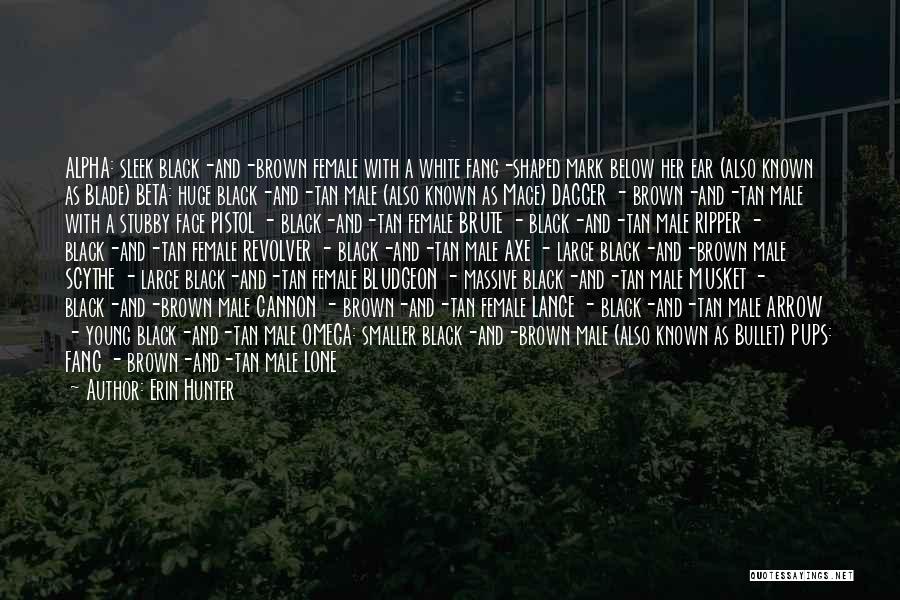 ALPHA: sleek black-and-brown female with a white fang-shaped mark below her ear (also known as Blade) BETA: huge black-and-tan male (also known as Mace) DAGGER - brown-and-tan male with a stubby face PISTOL - black-and-tan female BRUTE - black-and-tan male RIPPER - black-and-tan female REVOLVER - black-and-tan male AXE - large black-and-brown male SCYTHE - large black-and-tan female BLUDGEON - massive black-and-tan male MUSKET - black-and-brown male CANNON - brown-and-tan female LANCE - black-and-tan male ARROW - young black-and-tan male OMEGA: smaller black-and-brown male (also known as Bullet) PUPS: FANG - brown-and-tan male LONE

— Author: Erin Hunter

QUOTESSAYINGS.NET